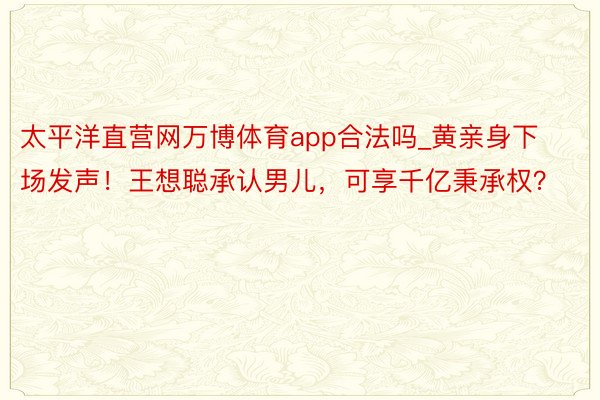 太平洋直营网万博体育app合法吗_黄亲身下场发声！王想聪承认男儿，可享千亿秉承权？